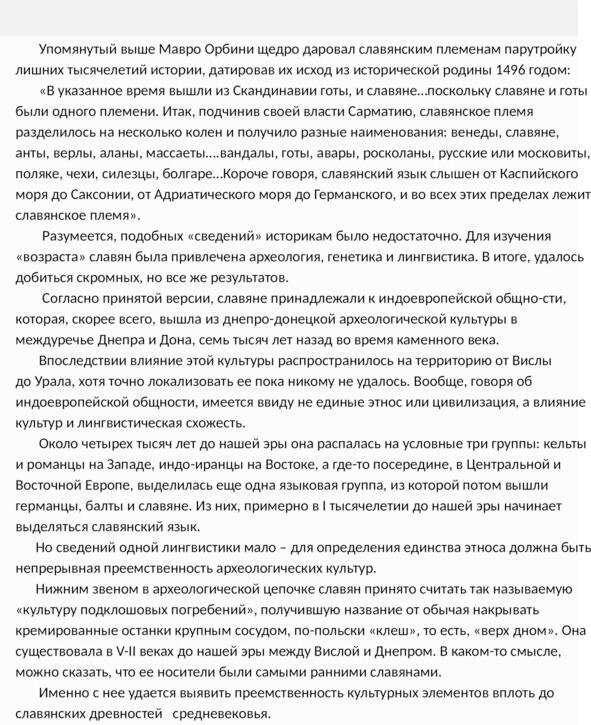 Упомянутый выше Мавро Орбини щедро даровал славянским племенам парутройку лишних тысячелетий истории, датировав их исход из исторической родины 1496 годом:

«В указанное время вышли из Скандинавии готы, и славяне…поскольку славяне и готы были одного племени. Итак, подчинив своей власти Сарматию, славянское племя разделилось на несколько колен и получило разные наименования: венеды, славяне, анты, верлы, аланы, массаеты….вандалы, готы, авары, росколаны, русские или московиты, поляке, чехи, силезцы, болгаре…Короче говоря, славянский язык слышен от Каспийского моря до Саксонии, от Адриатического моря до Германского, и во всех этих пределах лежит славянское племя».

Разумеется, подобных «сведений» историкам было недостаточно. Для изучения «возраста» славян была привлечена археология, генетика и лингвистика. В итоге, удалось добиться скромных, но все же результатов.

Согласно принятой версии, славяне принадлежали к индоевропейской общно-сти, которая, скорее всего, вышла из днепро-донецкой археологической культуры в междуречье Днепра и Дона, семь тысяч лет назад во время каменного века.

Впоследствии влияние этой культуры распространилось на территорию от Вислы до Урала, хотя точно локализовать ее пока никому не удалось. Вообще, говоря об индоевропейской общности, имеется ввиду не единые этнос или цивилизация, а влияние культур и лингвистическая схожесть.

Около четырех тысяч лет до нашей эры она распалась на условные три группы: кельты и романцы на Западе, индо-иранцы на Востоке, а где-то посередине, в Центральной и Восточной Европе, выделилась еще одна языковая группа, из которой потом вышли германцы, балты и славяне. Из них, примерно в I тысячелетии до нашей эры начинает выделяться славянский язык.

Но сведений одной лингвистики мало – для определения единства этноса должна быть непрерывная преемственность археологических культур.

Нижним звеном в археологической цепочке славян принято считать так называемую «культуру подклошовых погребений», получившую название от обычая накрывать кремированные останки крупным сосудом, по-польски «клеш», то есть, «верх дном». Она существовала в V-II веках до нашей эры между Вислой и Днепром. В каком-то смысле, можно сказать, что ее носители были самыми ранними славянами.

Именно с нее удается выявить преемственность культурных элементов вплоть до славянских древностей средневековья.